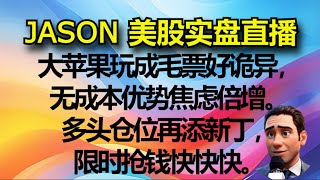 JASON 美股实盘直播

大苹果玩成毛票好诡异，
无成本优势焦虑倍增。
多头仓位再添新丁，
限时抢钱快快快。